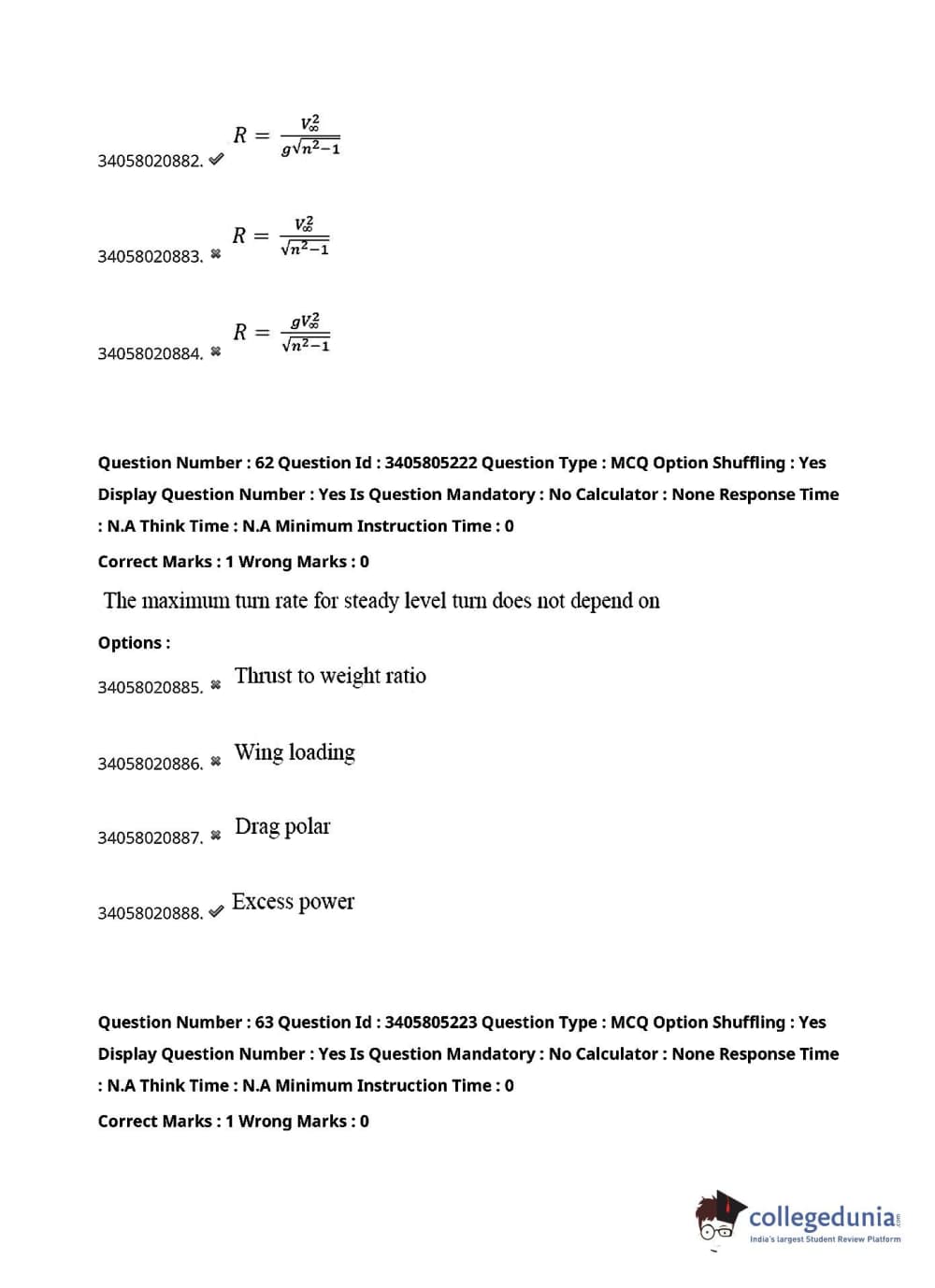 34058020882. ✔ $R = \frac{V_\infty^2}{g\sqrt{n^2-1}}$

34058020883. ✖ $R = \frac{V_\infty^2}{\sqrt{n^2-1}}$

34058020884. ✖ $R = \frac{gV_\infty^2}{\sqrt{n^2-1}}$

Question Number : 62 Question Id : 3405805222 Question Type : MCQ Option Shuffling : Yes Display Question Number : Yes Is Question Mandatory : No Calculator : None Response Time : N.A Think Time : N.A Minimum Instruction Time : 0

Correct Marks : 1 Wrong Marks : 0

The maximum turn rate for steady level turn does not depend on

Options :

34058020885. ✖ Thrust to weight ratio

34058020886. ✖ Wing loading

34058020887. ✖ Drag polar

34058020888. ✔ Excess power

Question Number : 63 Question Id : 3405805223 Question Type : MCQ Option Shuffling : Yes Display Question Number : Yes Is Question Mandatory : No Calculator : None Response Time : N.A Think Time : N.A Minimum Instruction Time : 0

Correct Marks : 1 Wrong Marks : 0

collegedunia.com
India's largest Student Review Platform